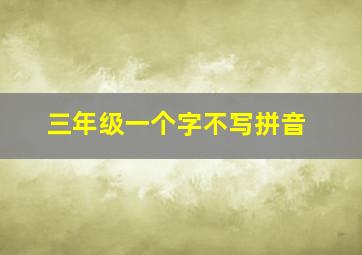 三年级一个字不写拼音